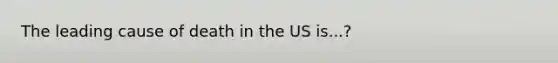 The leading cause of death in the US is...?